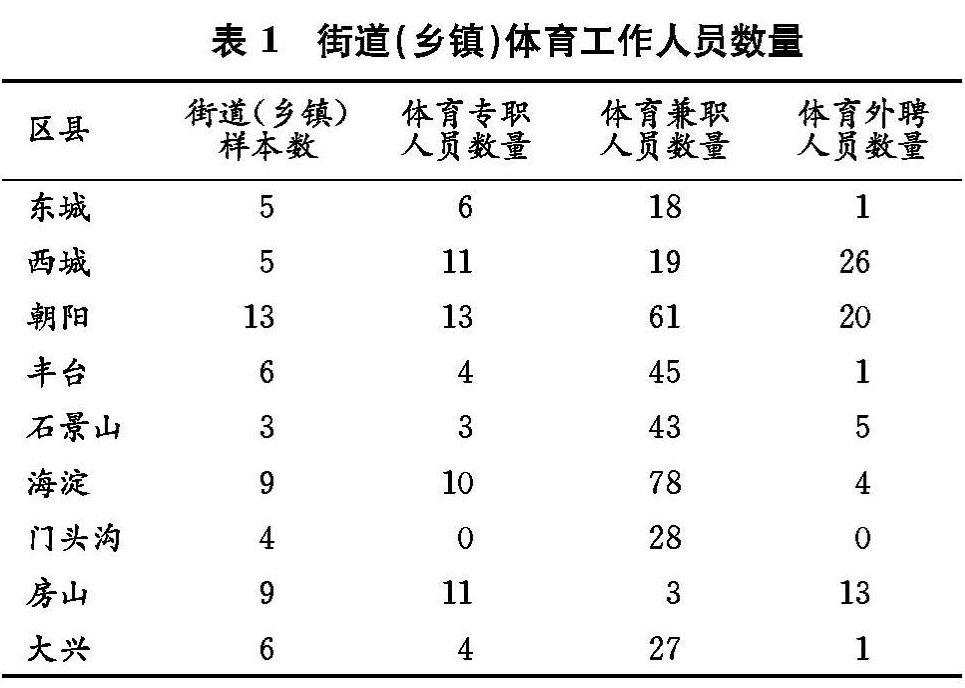 表 1 街道(乡镇)体育工作人员数量

| 区县 | 街道(乡镇)样本数 | 体育专职人员数量 | 体育兼职人员数量 | 体育外聘人员数量 |
|---|---|---|---|---|
| 东城 | 5 | 6 | 18 | 1 |
| 西城 | 5 | 11 | 19 | 26 |
| 朝阳 | 13 | 13 | 61 | 20 |
| 丰台 | 6 | 4 | 45 | 1 |
| 石景山 | 3 | 3 | 43 | 5 |
| 海淀 | 9 | 10 | 78 | 4 |
| 门头沟 | 4 | 0 | 28 | 0 |
| 房山 | 9 | 11 | 3 | 13 |
| 大兴 | 6 | 4 | 27 | 1 |